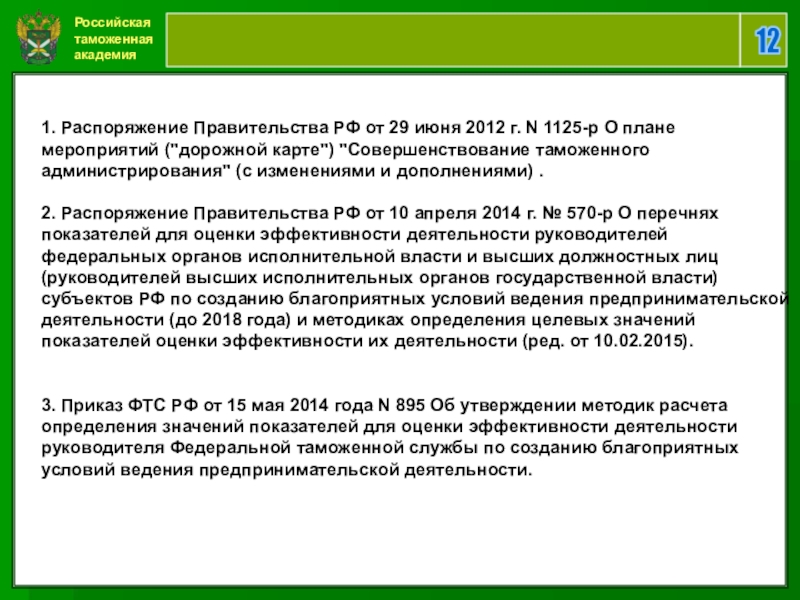 Российская таможенная академия

12

1. Распоряжение Правительства РФ от 29 июня 2012 г. N 1125-р О плане мероприятий ("дорожной карте") "Совершенствование таможенного администрирования" (с изменениями и дополнениями) .

2. Распоряжение Правительства РФ от 10 апреля 2014 г. № 570-р О перечнях показателей для оценки эффективности деятельности руководителей федеральных органов исполнительной власти и высших должностных лиц (руководителей высших исполнительных органов государственной власти) субъектов РФ по созданию благоприятных условий ведения предпринимательской деятельности (до 2018 года) и методиках определения целевых значений показателей оценки эффективности их деятельности (ред. от 10.02.2015).

3. Приказ ФТС РФ от 15 мая 2014 года N 895 Об утверждении методик расчета определения значений показателей для оценки эффективности деятельности руководителя Федеральной таможенной службы по созданию благоприятных условий ведения предпринимательской деятельности.